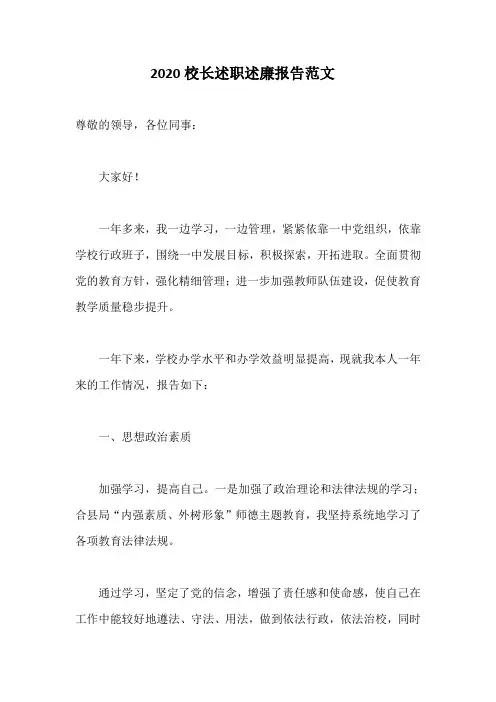 2020 校长述职述廉报告范文

尊敬的领导，各位同事：

大家好！

一年多来，我一边学习，一边管理，紧紧依靠一中党组织，依靠学校行政班子，围绕一中发展目标，积极探索，开拓进取。全面贯彻党的教育方针，强化精细管理；进一步加强教师队伍建设，促使教育教学质量稳步提升。

一年下来，学校办学水平和办学效益明显提高，现就我本人一年来的工作情况，报告如下：

一、思想政治素质

加强学习，提高自己。一是加强了政治理论和法律法规的学习；合县局“内强素质、外树形象”师德主题教育，我坚持系统地学习了各项教育法律法规。

通过学习，坚定了党的信念，增强了责任感和使命感，使自己在工作中能较好地遵法、守法、用法，做到依法行政，依法治校，同时